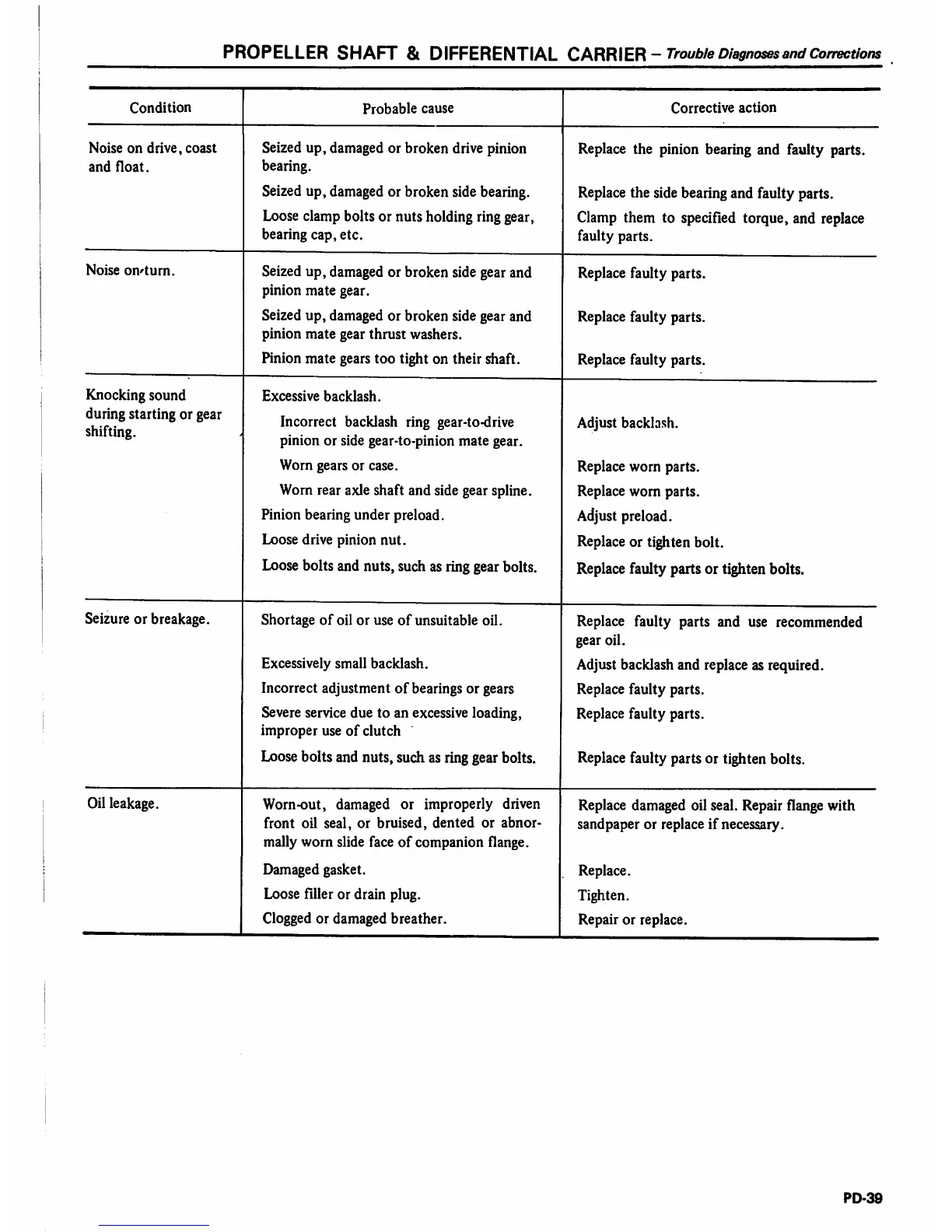 PROPELLER SHAFT & DIFFERENTIAL CARRIER – Trouble Diagnoses and Corrections

| Condition | Probable cause | Corrective action |
|---|---|---|
| Noise on drive, coast and float. | Seized up, damaged or broken drive pinion bearing. | Replace the pinion bearing and faulty parts. |
| | Seized up, damaged or broken side bearing. | Replace the side bearing and faulty parts. |
| | Loose clamp bolts or nuts holding ring gear, bearing cap, etc. | Clamp them to specified torque, and replace faulty parts. |
| Noise on turn. | Seized up, damaged or broken side gear and pinion mate gear. | Replace faulty parts. |
| | Seized up, damaged or broken side gear and pinion mate gear thrust washers. | Replace faulty parts. |
| | Pinion mate gears too tight on their shaft. | Replace faulty parts. |
| Knocking sound during starting or gear shifting. | Excessive backlash. | |
| | Incorrect backlash ring gear-to-drive pinion or side gear-to-pinion mate gear. | Adjust backlash. |
| | Worn gears or case. | Replace worn parts. |
| | Worn rear axle shaft and side gear spline. | Replace worn parts. |
| | Pinion bearing under preload. | Adjust preload. |
| | Loose drive pinion nut. | Replace or tighten bolt. |
| | Loose bolts and nuts, such as ring gear bolts. | Replace faulty parts or tighten bolts. |
| Seizure or breakage. | Shortage of oil or use of unsuitable oil. | Replace faulty parts and use recommended gear oil. |
| | Excessively small backlash. | Adjust backlash and replace as required. |
| | Incorrect adjustment of bearings or gears | Replace faulty parts. |
| | Severe service due to an excessive loading, improper use of clutch | Replace faulty parts. |
| | Loose bolts and nuts, such as ring gear bolts. | Replace faulty parts or tighten bolts. |
| Oil leakage. | Worn-out, damaged or improperly driven front oil seal, or bruised, dented or abnormally worn slide face of companion flange. | Replace damaged oil seal. Repair flange with sandpaper or replace if necessary. |
| | Damaged gasket. | Replace. |
| | Loose filler or drain plug. | Tighten. |
| | Clogged or damaged breather. | Repair or replace. |

PD-39